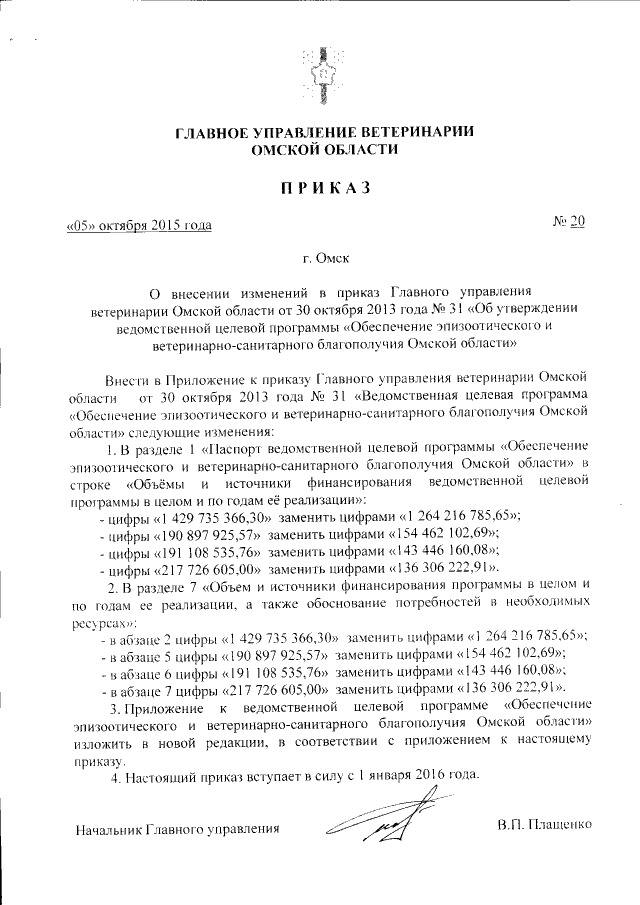 ГЛАВНОЕ УПРАВЛЕНИЕ ВЕТЕРИНАРИИ ОМСКОЙ ОБЛАСТИ

ПРИКАЗ

«05» октября 2015 года № 20

г. Омск

О внесении изменений в приказ Главного управления ветеринарии Омской области от 30 октября 2013 года № 31 «Об утверждении ведомственной целевой программы «Обеспечение эпизоотического и ветеринарно-санитарного благополучия Омской области»

Внести в Приложение к приказу Главного управления ветеринарии Омской области от 30 октября 2013 года № 31 «Ведомственная целевая программа «Обеспечение эпизоотического и ветеринарно-санитарного благополучия Омской области» следующие изменения:

1. В разделе 1 «Паспорт ведомственной целевой программы «Обеспечение эпизоотического и ветеринарно-санитарного благополучия Омской области» в строке «Объёмы и источники финансирования ведомственной целевой программы в целом и по годам её реализации»:

- цифры «1 429 735 366,30» заменить цифрами «1 264 216 785,65»;
- цифры «190 897 925,57» заменить цифрами «154 462 102,69»;
- цифры «191 108 535,76» заменить цифрами «143 446 160,08»;
- цифры «217 726 605,00» заменить цифрами «136 306 222,91».

2. В разделе 7 «Объем и источники финансирования программы в целом и по годам ее реализации, а также обоснование потребностей в необходимых ресурсах»:

- в абзаце 2 цифры «1 429 735 366,30» заменить цифрами «1 264 216 785,65»;
- в абзаце 5 цифры «190 897 925,57» заменить цифрами «154 462 102,69»;
- в абзаце 6 цифры «191 108 535,76» заменить цифрами «143 446 160,08»;
- в абзаце 7 цифры «217 726 605,00» заменить цифрами «136 306 222,91».

3. Приложение к ведомственной целевой программе «Обеспечение эпизоотического и ветеринарно-санитарного благополучия Омской области» изложить в новой редакции, в соответствии с приложением к настоящему приказу.

4. Настоящий приказ вступает в силу с 1 января 2016 года.

Начальник Главного управления В.П. Плащенко